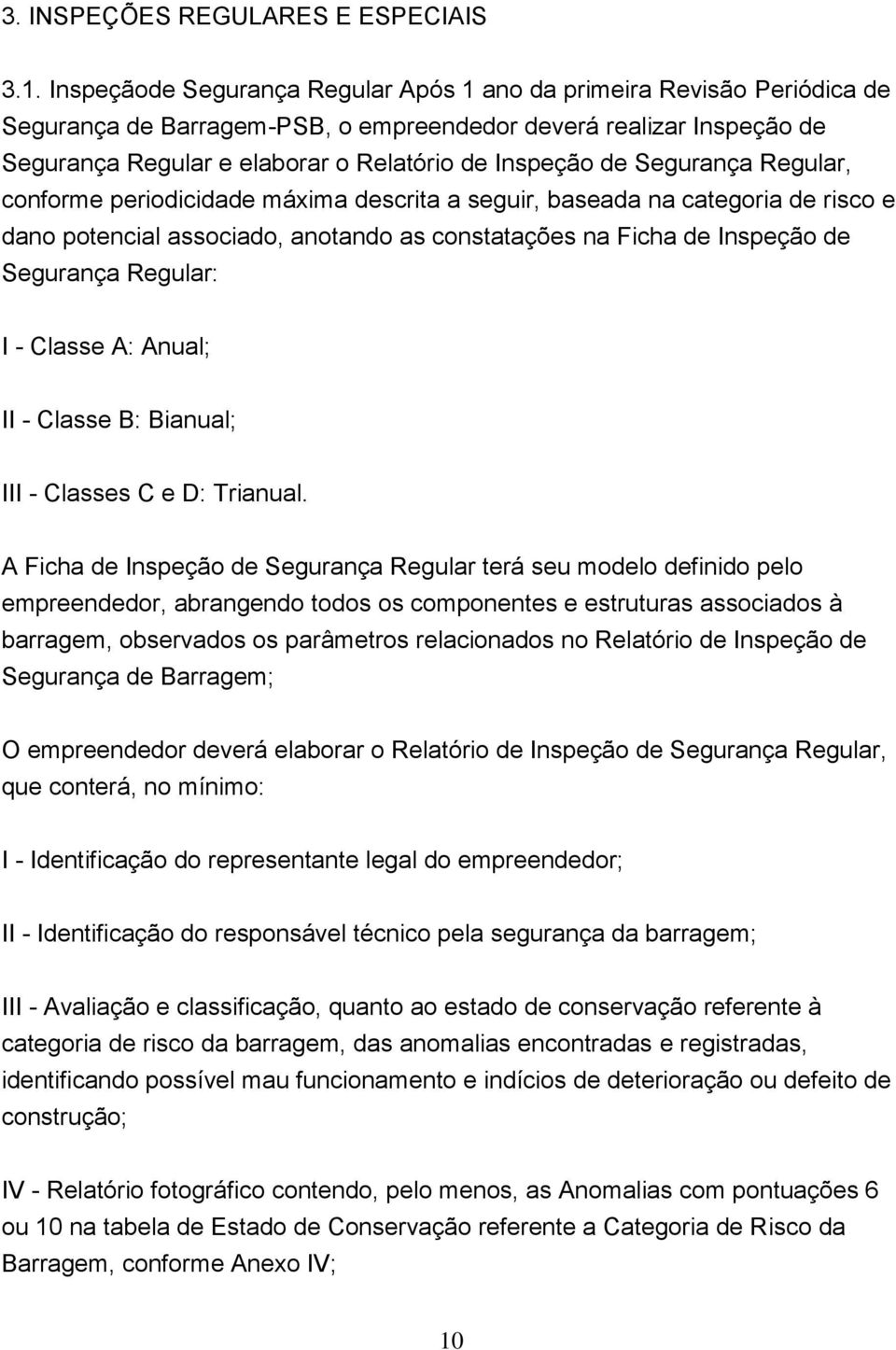 3. INSPEÇÕES REGULARES E ESPECIAIS

3.1. Inspeçãode Segurança Regular Após 1 ano da primeira Revisão Periódica de Segurança de Barragem-PSB, o empreendedor deverá realizar Inspeção de Segurança Regular e elaborar o Relatório de Inspeção de Segurança Regular, conforme periodicidade máxima descrita a seguir, baseada na categoria de risco e dano potencial associado, anotando as constatações na Ficha de Inspeção de Segurança Regular:

I - Classe A: Anual;

II - Classe B: Bianual;

III - Classes C e D: Trianual.

A Ficha de Inspeção de Segurança Regular terá seu modelo definido pelo empreendedor, abrangendo todos os componentes e estruturas associados à barragem, observados os parâmetros relacionados no Relatório de Inspeção de Segurança de Barragem;

O empreendedor deverá elaborar o Relatório de Inspeção de Segurança Regular, que conterá, no mínimo:

I - Identificação do representante legal do empreendedor;

II - Identificação do responsável técnico pela segurança da barragem;

III - Avaliação e classificação, quanto ao estado de conservação referente à categoria de risco da barragem, das anomalias encontradas e registradas, identificando possível mau funcionamento e indícios de deterioração ou defeito de construção;

IV - Relatório fotográfico contendo, pelo menos, as Anomalias com pontuações 6 ou 10 na tabela de Estado de Conservação referente a Categoria de Risco da Barragem, conforme Anexo IV;

10